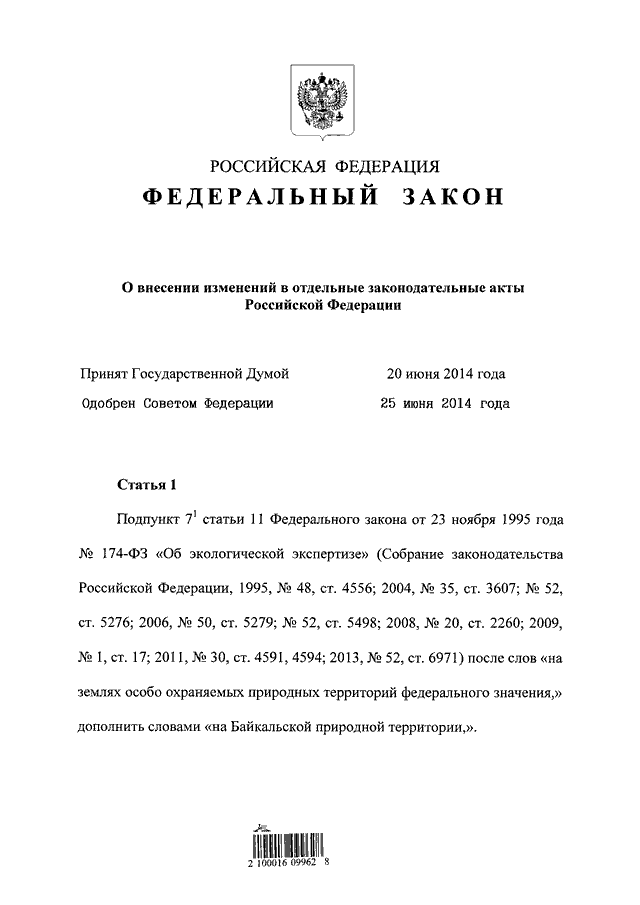 РОССИЙСКАЯ ФЕДЕРАЦИЯ

ФЕДЕРАЛЬНЫЙ ЗАКОН

О внесении изменений в отдельные законодательные акты Российской Федерации

Принят Государственной Думой 20 июня 2014 года

Одобрен Советом Федерации 25 июня 2014 года

Статья 1

Подпункт $7^1$ статьи 11 Федерального закона от 23 ноября 1995 года № 174-ФЗ «Об экологической экспертизе» (Собрание законодательства Российской Федерации, 1995, № 48, ст. 4556; 2004, № 35, ст. 3607; № 52, ст. 5276; 2006, № 50, ст. 5279; № 52, ст. 5498; 2008, № 20, ст. 2260; 2009, № 1, ст. 17; 2011, № 30, ст. 4591, 4594; 2013, № 52, ст. 6971) после слов «на землях особо охраняемых природных территорий федерального значения,» дополнить словами «на Байкальской природной территории,».

2 100016 09962 8